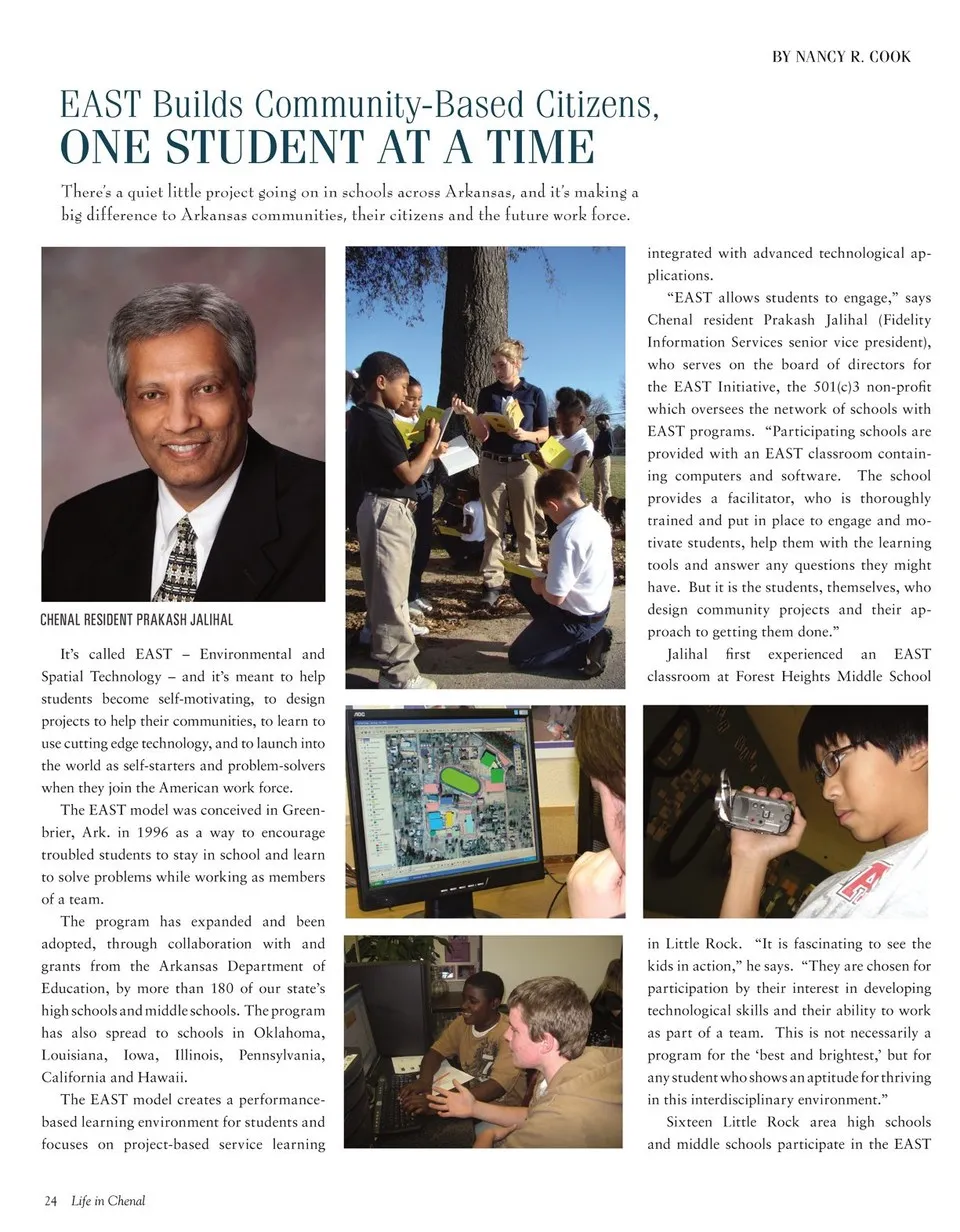 BY NANCY R. COOK

EAST Builds Community-Based Citizens,
ONE STUDENT AT A TIME

There's a quiet little project going on in schools across Arkansas, and it's making a big difference to Arkansas communities, their citizens and the future work force.

CHENAL RESIDENT PRAKASH JALIHAL

It's called EAST – Environmental and Spatial Technology – and it's meant to help students become self-motivating, to design projects to help their communities, to learn to use cutting edge technology, and to launch into the world as self-starters and problem-solvers when they join the American work force.

The EAST model was conceived in Greenbrier, Ark. in 1996 as a way to encourage troubled students to stay in school and learn to solve problems while working as members of a team.

The program has expanded and been adopted, through collaboration with and grants from the Arkansas Department of Education, by more than 180 of our state's high schools and middle schools. The program has also spread to schools in Oklahoma, Louisiana, Iowa, Illinois, Pennsylvania, California and Hawaii.

The EAST model creates a performance-based learning environment for students and focuses on project-based service learning integrated with advanced technological applications.

"EAST allows students to engage," says Chenal resident Prakash Jalihal (Fidelity Information Services senior vice president), who serves on the board of directors for the EAST Initiative, the 501(c)3 non-profit which oversees the network of schools with EAST programs. "Participating schools are provided with an EAST classroom containing computers and software. The school provides a facilitator, who is thoroughly trained and put in place to engage and motivate students, help them with the learning tools and answer any questions they might have. But it is the students, themselves, who design community projects and their approach to getting them done."

Jalihal first experienced an EAST classroom at Forest Heights Middle School in Little Rock. "It is fascinating to see the kids in action," he says. "They are chosen for participation by their interest in developing technological skills and their ability to work as part of a team. This is not necessarily a program for the 'best and brightest,' but for any student who shows an aptitude for thriving in this interdisciplinary environment."

Sixteen Little Rock area high schools and middle schools participate in the EAST

24 Life in Chenal